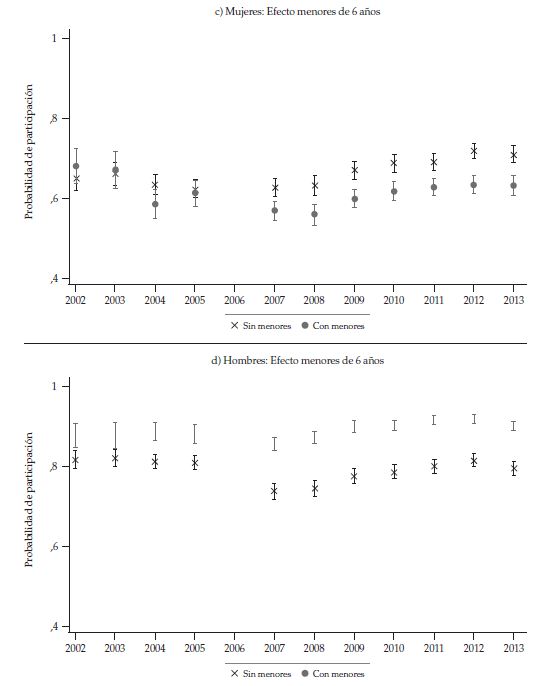 c) Mujeres: Efecto menores de 6 años

Probabilidad de participación

1

,8

,6

,4

2002 2003 2004 2005 2006 2007 2008 2009 2010 2011 2012 2013

× Sin menores ● Con menores

d) Hombres: Efecto menores de 6 años

Probabilidad de participación

1

,8

,6

,4

2002 2003 2004 2005 2006 2007 2008 2009 2010 2011 2012 2013

× Sin menores ● Con menores